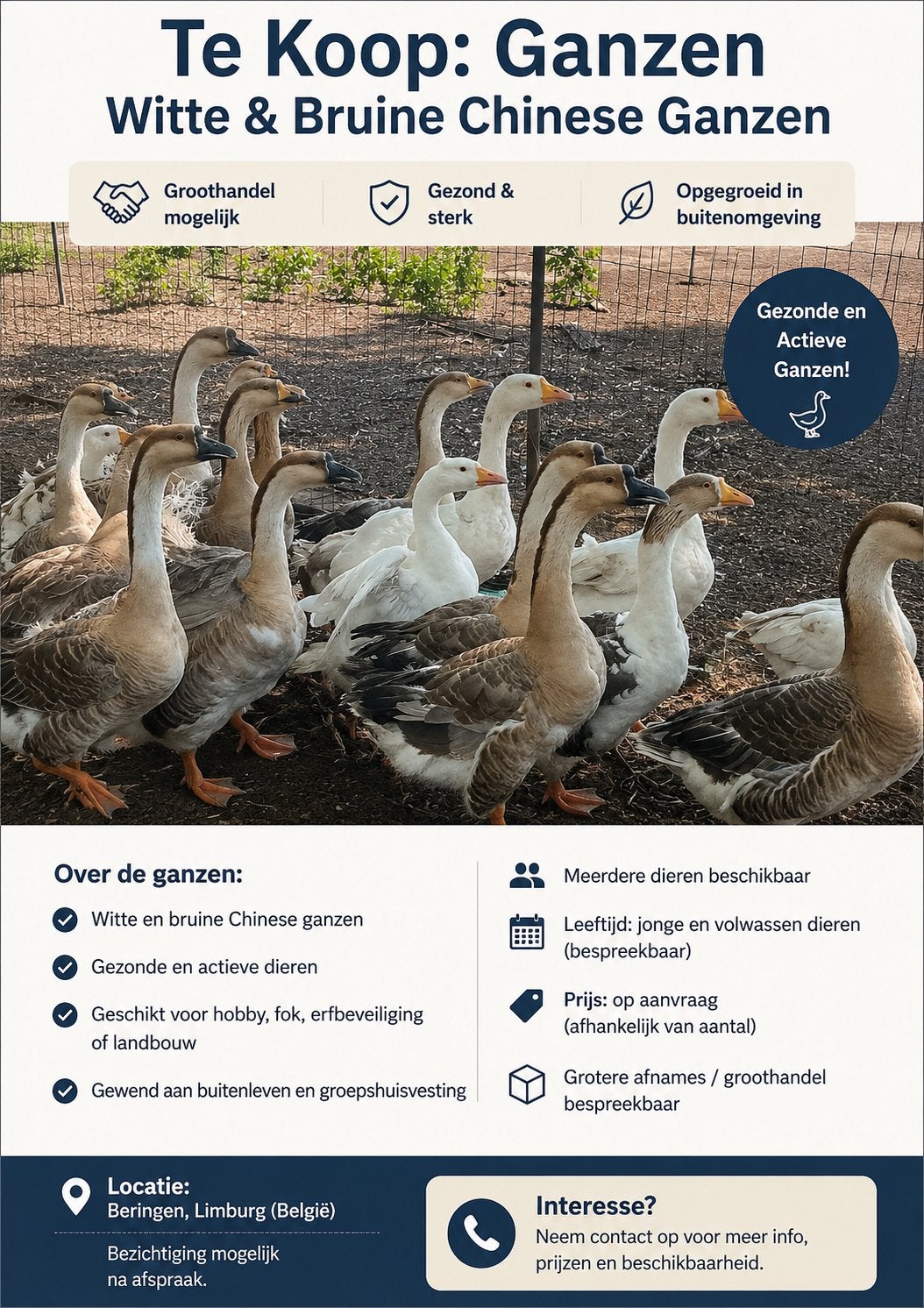 Te Koop: Ganzen
Witte & Bruine Chinese Ganzen

Groothandel mogelijk

Gezond & sterk

Opgegroeid in buitenomgeving

Gezonde en Actieve Ganzen!

Over de ganzen:

Witte en bruine Chinese ganzen

Gezonde en actieve dieren

Geschikt voor hobby, fok, erfbeveiliging of landbouw

Gewend aan buitenleven en groepshuisvesting

Meerdere dieren beschikbaar

Leeftijd: jonge en volwassen dieren (bespreekbaar)

Prijs: op aanvraag (afhankelijk van aantal)

Grotere afnames / groothandel bespreekbaar

Locatie:
Beringen, Limburg (België)

Bezichtiging mogelijk na afspraak.

Interesse?
Neem contact op voor meer info, prijzen en beschikbaarheid.